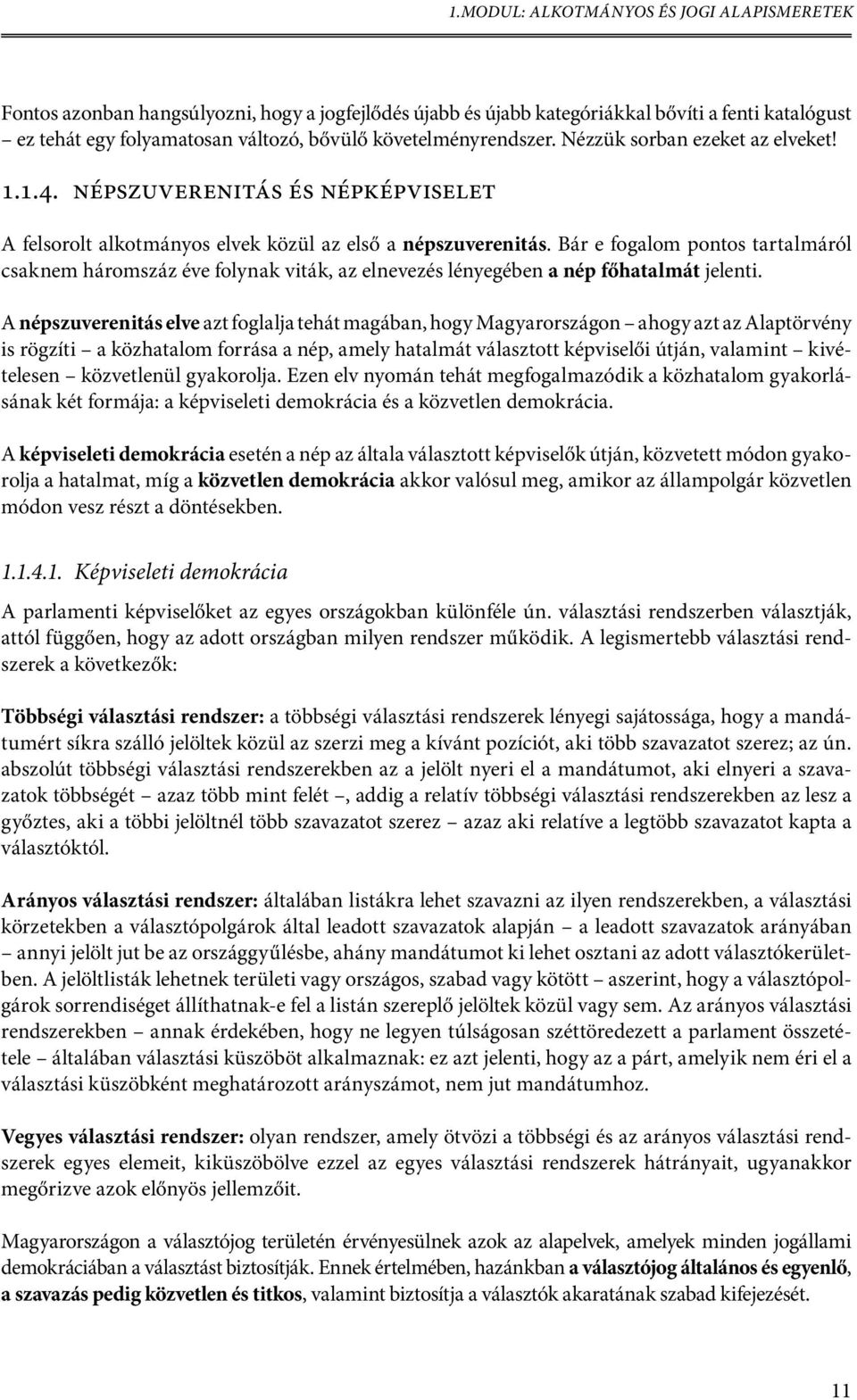 1.MODUL: ALKOTMÁNYOS ÉS JOGI ALAPISMERETEK

Fontos azonban hangsúlyozni, hogy a jogfejlődés újabb és újabb kategóriákkal bővíti a fenti katalógust – ez tehát egy folyamatosan változó, bővülő követelményrendszer. Nézzük sorban ezeket az elveket!

1.1.4. NÉPSZUVERENITÁS ÉS NÉPKÉPVISELET

A felsorolt alkotmányos elvek közül az első a népszuverenitás. Bár e fogalom pontos tartalmáról csaknem háromszáz éve folynak viták, az elnevezés lényegében a nép főhatalmát jelenti.

A népszuverenitás elve azt foglalja tehát magában, hogy Magyarországon – ahogy azt az Alaptörvény is rögzíti – a közhatalom forrása a nép, amely hatalmát választott képviselői útján, valamint – kivételesen – közvetlenül gyakorolja. Ezen elv nyomán tehát megfogalmazódik a közhatalom gyakorlásának két formája: a képviseleti demokrácia és a közvetlen demokrácia.

A képviseleti demokrácia esetén a nép az általa választott képviselők útján, közvetett módon gyakorolja a hatalmat, míg a közvetlen demokrácia akkor valósul meg, amikor az állampolgár közvetlen módon vesz részt a döntésekben.

1.1.4.1. Képviseleti demokrácia

A parlamenti képviselőket az egyes országokban különféle ún. választási rendszerben választják, attól függően, hogy az adott országban milyen rendszer működik. A legismertebb választási rendszerek a következők:

Többségi választási rendszer: a többségi választási rendszerek lényegi sajátossága, hogy a mandátumért síkra szálló jelöltek közül az szerzi meg a kívánt pozíciót, aki több szavazatot szerez; az ún. abszolút többségi választási rendszerekben az a jelölt nyeri el a mandátumot, aki elnyeri a szavazatok többségét – azaz több mint felét –, addig a relatív többségi választási rendszerekben az lesz a győztes, aki a többi jelöltnél több szavazatot szerez – azaz aki relatíve a legtöbb szavazatot kapta a választóktól.

Arányos választási rendszer: általában listákra lehet szavazni az ilyen rendszerekben, a választási körzetekben a választópolgárok által leadott szavazatok alapján – a leadott szavazatok arányában – annyi jelölt jut be az országgyűlésbe, ahány mandátumot ki lehet osztani az adott választókerületben. A jelöltlisták lehetnek területi vagy országos, szabad vagy kötött – aszerint, hogy a választópolgárok sorrendiséget állíthatnak-e fel a listán szereplő jelöltek közül vagy sem. Az arányos választási rendszerekben – annak érdekében, hogy ne legyen túlságosan széttöredezett a parlament összetétele – általában választási küszöböt alkalmaznak: ez azt jelenti, hogy az a párt, amelyik nem éri el a választási küszöbként meghatározott arányszámot, nem jut mandátumhoz.

Vegyes választási rendszer: olyan rendszer, amely ötvözi a többségi és az arányos választási rendszerek egyes elemeit, kiküszöbölve ezzel az egyes választási rendszerek hátrányait, ugyanakkor megőrizve azok előnyös jellemzőit.

Magyarországon a választójog területén érvényesülnek azok az alapelvek, amelyek minden jogállami demokráciában a választást biztosítják. Ennek értelmében, hazánkban a választójog általános és egyenlő, a szavazás pedig közvetlen és titkos, valamint biztosítja a választók akaratának szabad kifejezését.

11